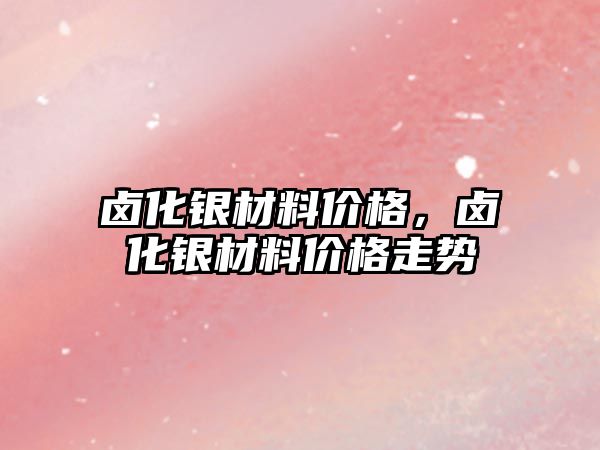 卤化银材料价格，卤化银材料价格走势